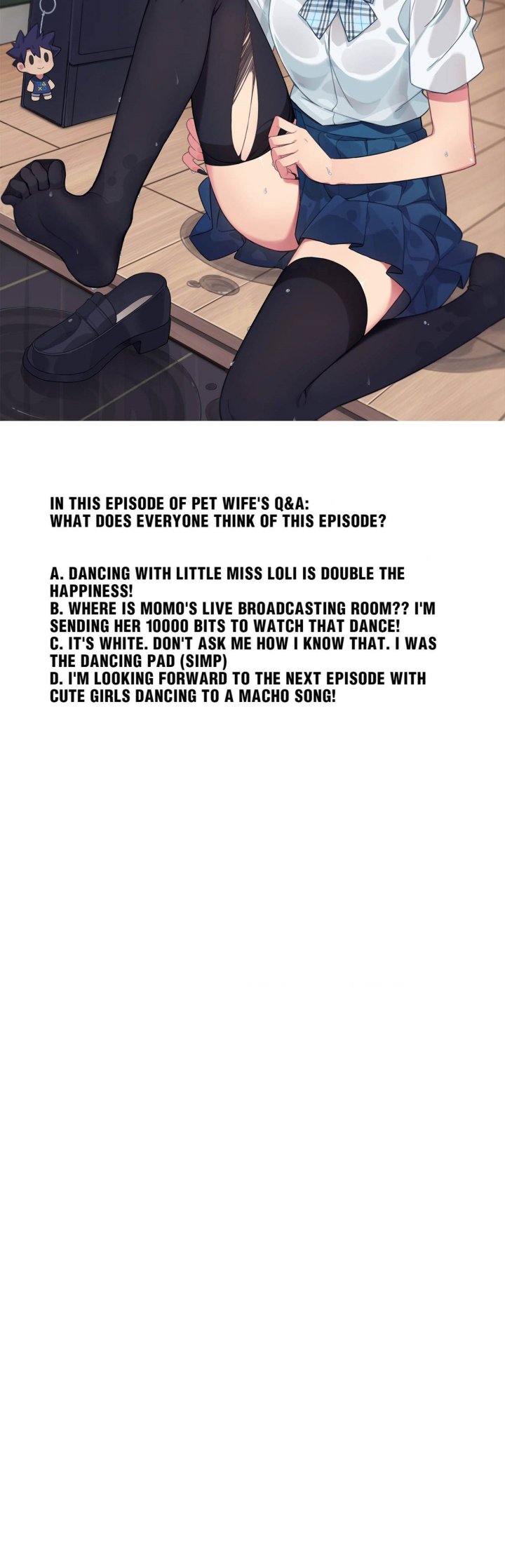 IN THIS EPISODE OF PET WIFE'S Q&A:
WHAT DOES EVERYONE THINK OF THIS EPISODE?

A. DANCING WITH LITTLE MISS LOLI IS DOUBLE THE HAPPINESS!
B. WHERE IS MOMO'S LIVE BROADCASTING ROOM?? I'M SENDING HER 10000 BITS TO WATCH THAT DANCE!
C. IT'S WHITE. DON'T ASK ME HOW I KNOW THAT. I WAS THE DANCING PAD (SIMP)
D. I'M LOOKING FORWARD TO THE NEXT EPISODE WITH CUTE GIRLS DANCING TO A MACHO SONG!